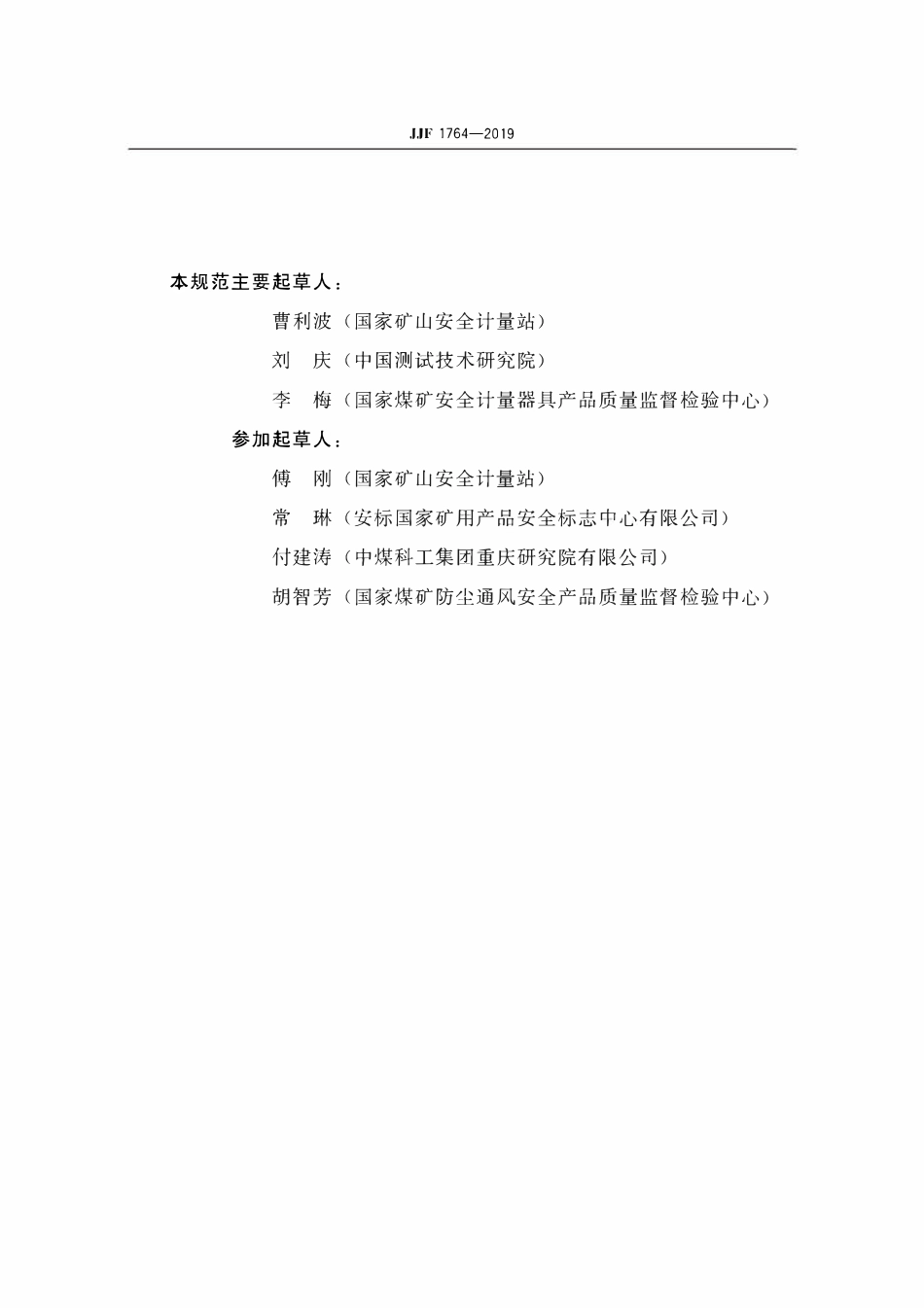 JJF 1764—2019

本规范主要起草人：

曹利波（国家矿山安全计量站）

刘 庆（中国测试技术研究院）

李 梅（国家煤矿安全计量器具产品质量监督检验中心）

参加起草人：

傅 刚（国家矿山安全计量站）

常 琳（安标国家矿用产品安全标志中心有限公司）

付建涛（中煤科工集团重庆研究院有限公司）

胡智芳（国家煤矿防尘通风安全产品质量监督检验中心）